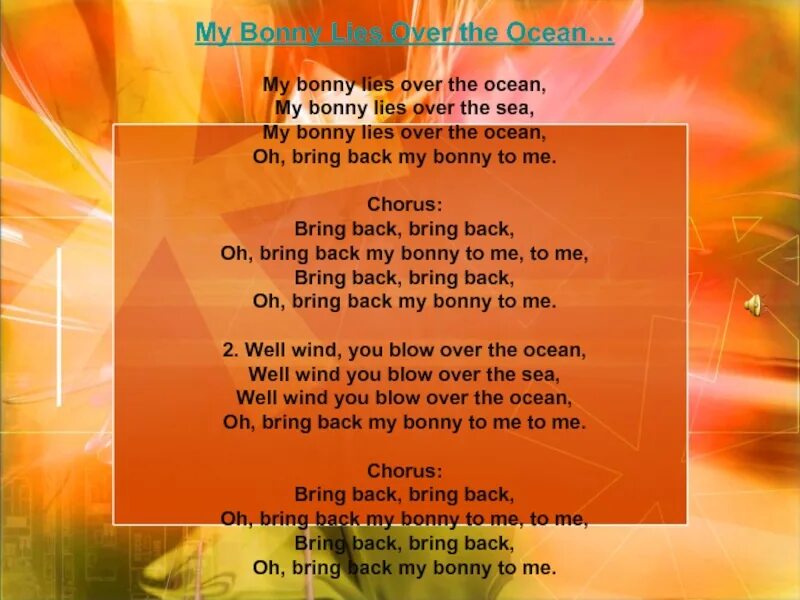 My Bonny Lies Over the Ocean…

My bonny lies over the ocean,
My bonny lies over the sea,
My bonny lies over the ocean,
Oh, bring back my bonny to me.

Chorus:
Bring back, bring back,
Oh, bring back my bonny to me, to me,
Bring back, bring back,
Oh, bring back my bonny to me.

2. Well wind, you blow over the ocean,
Well wind you blow over the sea,
Well wind you blow over the ocean,
Oh, bring back my bonny to me to me.

Chorus:
Bring back, bring back,
Oh, bring back my bonny to me, to me,
Bring back, bring back,
Oh, bring back my bonny to me.